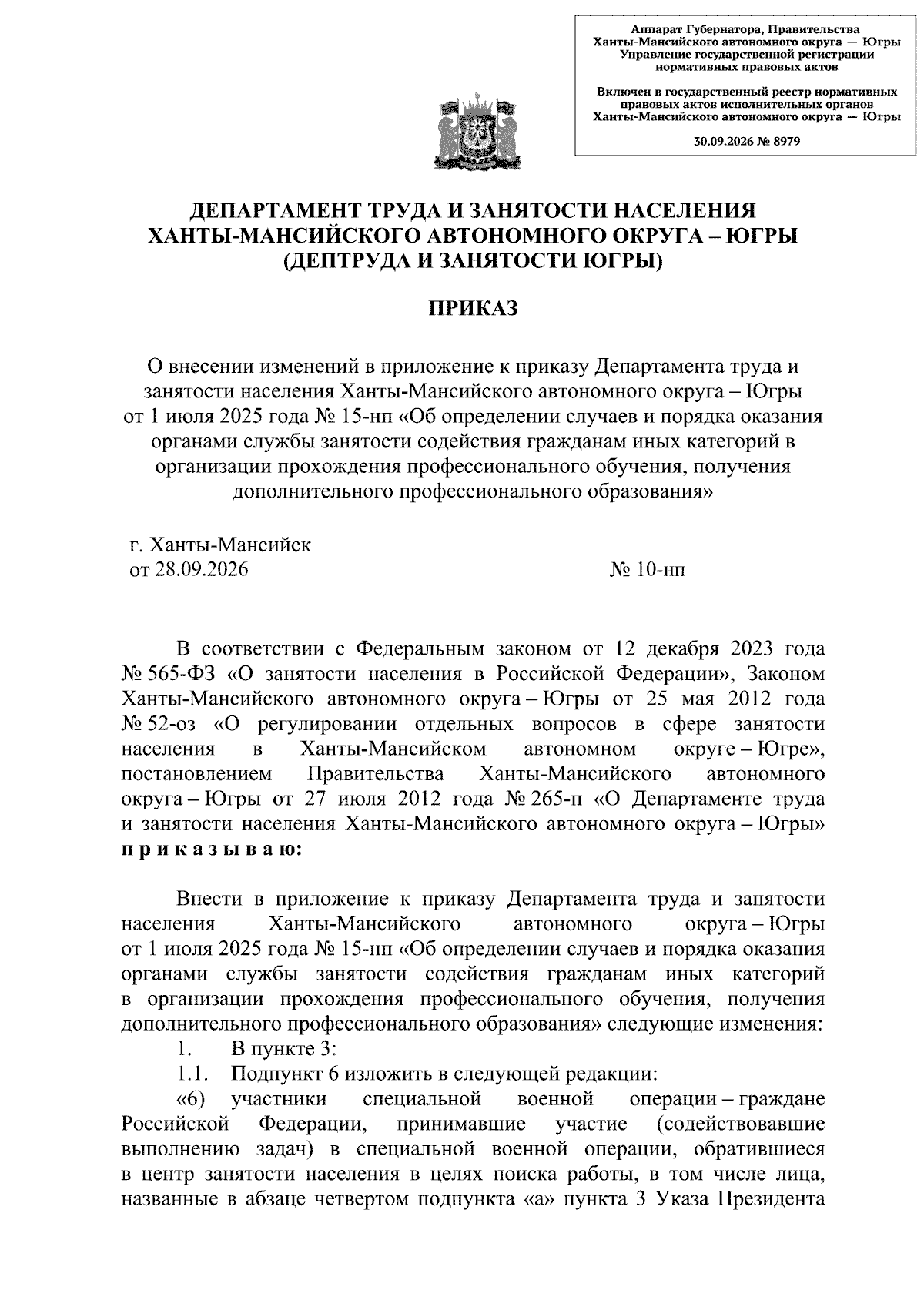 Аппарат Губернатора, Правительства
Ханты-Мансийского автономного округа — Югры
Управление государственной регистрации
нормативных правовых актов

Включен в государственный реестр нормативных
правовых актов исполнительных органов
Ханты-Мансийского автономного округа — Югры

30.09.2026 № 8979

ДЕПАРТАМЕНТ ТРУДА И ЗАНЯТОСТИ НАСЕЛЕНИЯ
ХАНТЫ-МАНСИЙСКОГО АВТОНОМНОГО ОКРУГА – ЮГРЫ
(ДЕПТРУДА И ЗАНЯТОСТИ ЮГРЫ)

ПРИКАЗ

О внесении изменений в приложение к приказу Департамента труда и занятости населения Ханты-Мансийского автономного округа – Югры от 1 июля 2025 года № 15-нп «Об определении случаев и порядка оказания органами службы занятости содействия гражданам иных категорий в организации прохождения профессионального обучения, получения дополнительного профессионального образования»

г. Ханты-Мансийск
от 28.09.2026 № 10-нп

В соответствии с Федеральным законом от 12 декабря 2023 года № 565-ФЗ «О занятости населения в Российской Федерации», Законом Ханты-Мансийского автономного округа – Югры от 25 мая 2012 года № 52-оз «О регулировании отдельных вопросов в сфере занятости населения в Ханты-Мансийском автономном округе – Югре», постановлением Правительства Ханты-Мансийского автономного округа – Югры от 27 июля 2012 года № 265-п «О Департаменте труда и занятости населения Ханты-Мансийского автономного округа – Югры» п р и к а з ы в а ю:

Внести в приложение к приказу Департамента труда и занятости населения Ханты-Мансийского автономного округа – Югры от 1 июля 2025 года № 15-нп «Об определении случаев и порядка оказания органами службы занятости содействия гражданам иных категорий в организации прохождения профессионального обучения, получения дополнительного профессионального образования» следующие изменения:
1. В пункте 3:
1.1. Подпункт 6 изложить в следующей редакции:
«6) участники специальной военной операции – граждане Российской Федерации, принимавшие участие (содействовавшие выполнению задач) в специальной военной операции, обратившиеся в центр занятости населения в целях поиска работы, в том числе лица, названные в абзаце четвертом подпункта «а» пункта 3 Указа Президента